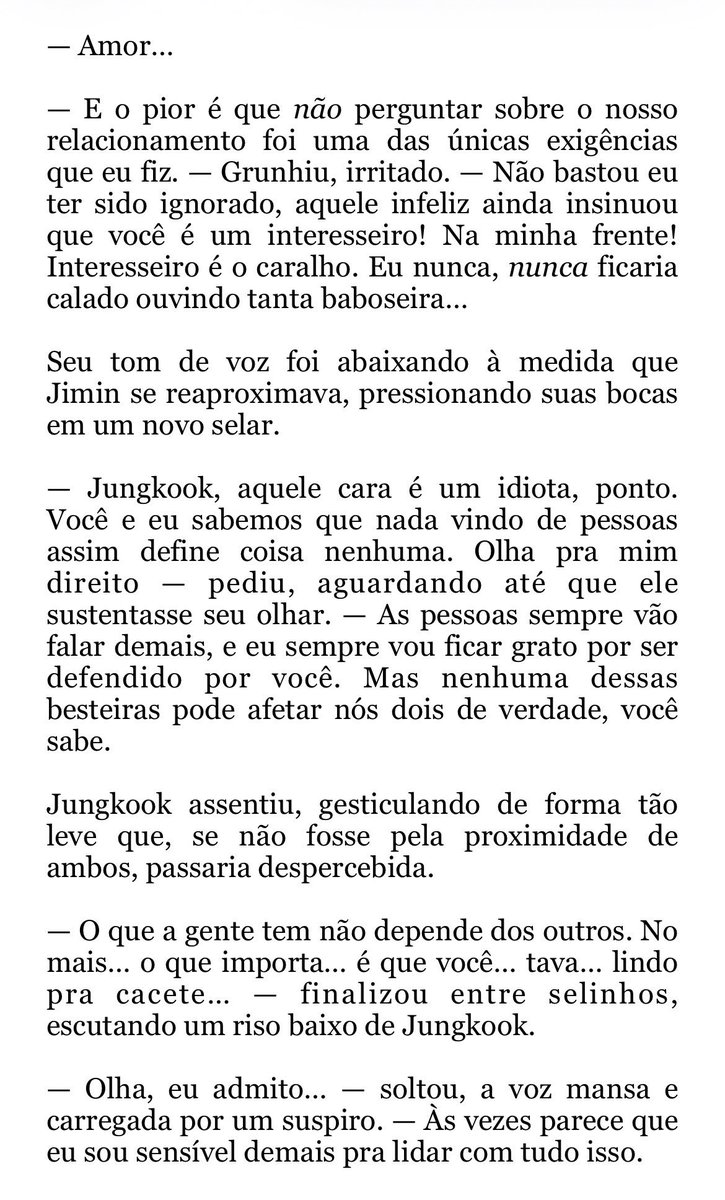 — Amor…

— E o pior é que não perguntar sobre o nosso relacionamento foi uma das únicas exigências que eu fiz. — Grunhiu, irritado. — Não bastou eu ter sido ignorado, aquele infeliz ainda insinuou que você é um interesseiro! Na minha frente! Interesseiro é o caralho. Eu nunca, nunca ficaria calado ouvindo tanta baboseira…

Seu tom de voz foi abaixando à medida que Jimin se reaproximava, pressionando suas bocas em um novo selar.

— Jungkook, aquele cara é um idiota, ponto. Você e eu sabemos que nada vindo de pessoas assim define coisa nenhuma. Olha pra mim direito — pediu, aguardando até que ele sustentasse seu olhar. — As pessoas sempre vão falar demais, e eu sempre vou ficar grato por ser defendido por você. Mas nenhuma dessas besteiras pode afetar nós dois de verdade, você sabe.

Jungkook assentiu, gesticulando de forma tão leve que, se não fosse pela proximidade de ambos, passaria despercebida.

— O que a gente tem não depende dos outros. No mais… o que importa… é que você… tava… lindo pra cacete… — finalizou entre selinhos, escutando um riso baixo de Jungkook.

— Olha, eu admito… — soltou, a voz mansa e carregada por um suspiro. — Às vezes parece que eu sou sensível demais pra lidar com tudo isso.